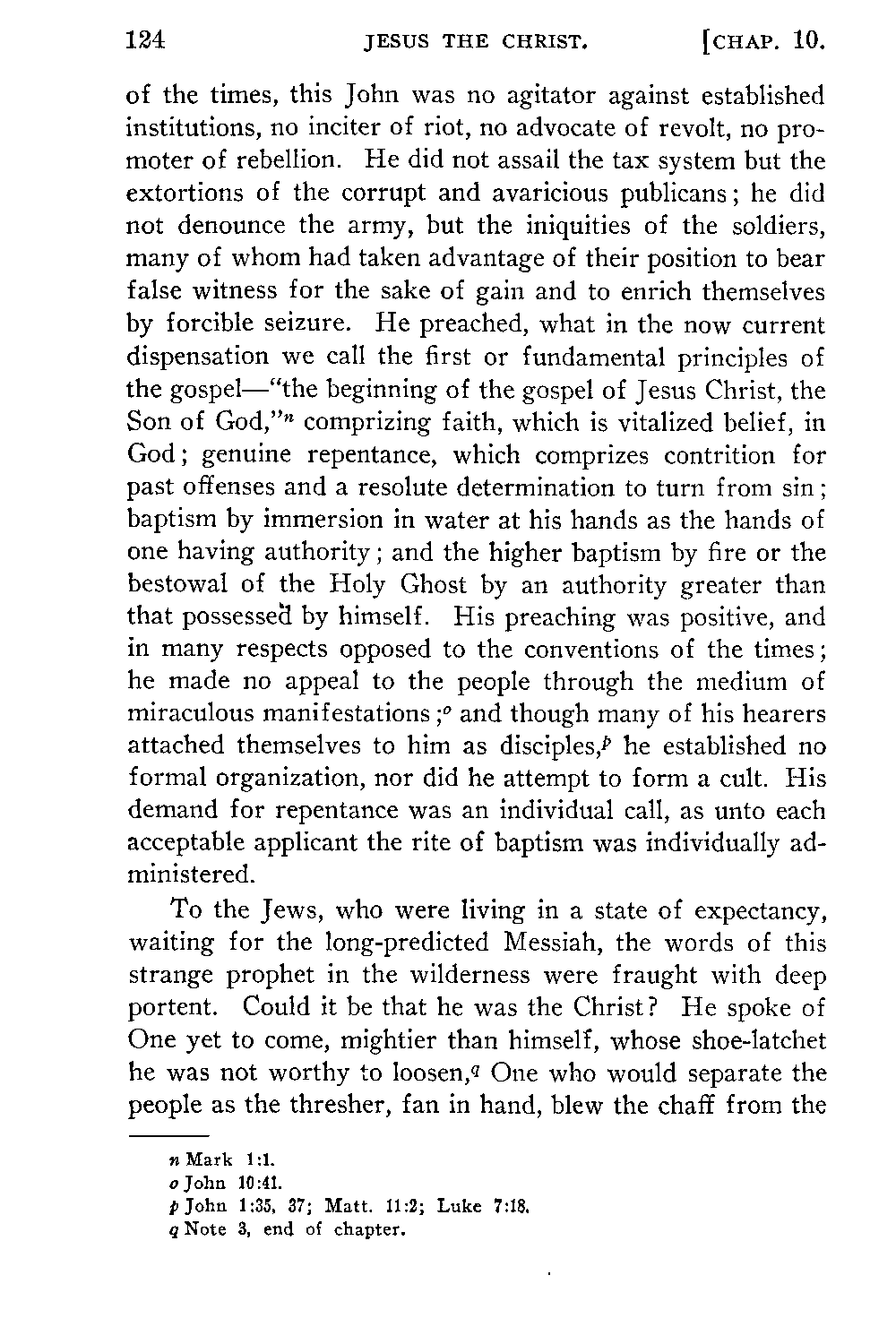 124 JESUS THE CHRIST. [CHAP. 10.

of the times, this John was no agitator against established institutions, no inciter of riot, no advocate of revolt, no promoter of rebellion. He did not assail the tax system but the extortions of the corrupt and avaricious publicans; he did not denounce the army, but the iniquities of the soldiers, many of whom had taken advantage of their position to bear false witness for the sake of gain and to enrich themselves by forcible seizure. He preached, what in the now current dispensation we call the first or fundamental principles of the gospel—"the beginning of the gospel of Jesus Christ, the Son of God,"$^n$ comprizing faith, which is vitalized belief, in God; genuine repentance, which comprizes contrition for past offenses and a resolute determination to turn from sin; baptism by immersion in water at his hands as the hands of one having authority; and the higher baptism by fire or the bestowal of the Holy Ghost by an authority greater than that possessed by himself. His preaching was positive, and in many respects opposed to the conventions of the times; he made no appeal to the people through the medium of miraculous manifestations;$^o$ and though many of his hearers attached themselves to him as disciples,$^p$ he established no formal organization, nor did he attempt to form a cult. His demand for repentance was an individual call, as unto each acceptable applicant the rite of baptism was individually administered.

To the Jews, who were living in a state of expectancy, waiting for the long-predicted Messiah, the words of this strange prophet in the wilderness were fraught with deep portent. Could it be that he was the Christ? He spoke of One yet to come, mightier than himself, whose shoe-latchet he was not worthy to loosen,$^q$ One who would separate the people as the thresher, fan in hand, blew the chaff from the

n Mark 1:1.
o John 10:41.
p John 1:35, 37; Matt. 11:2; Luke 7:18.
q Note 3, end of chapter.